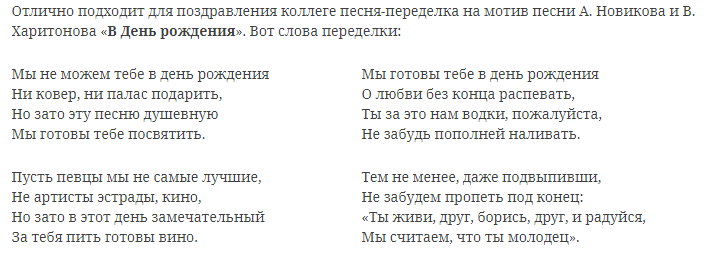 Отлично подходит для поздравления коллеге песня-переделка на мотив песни А. Новикова и В. Харитонова «В День рождения». Вот слова переделки:

Мы не можем тебе в день рождения
Ни ковер, ни палас подарить,
Но зато эту песню душевную
Мы готовы тебе посвятить.

Пусть певцы мы не самые лучшие,
Не артисты эстрады, кино,
Но зато в этот день замечательный
За тебя пить готовы вино.

Мы готовы тебе в день рождения
О любви без конца распевать,
Ты за это нам водки, пожалуйста,
Не забудь пополней наливать.

Тем не менее, даже подвыпивши,
Не забудем пропеть под конец:
«Ты живи, друг, борись, друг, и радуйся,
Мы считаем, что ты молодец».